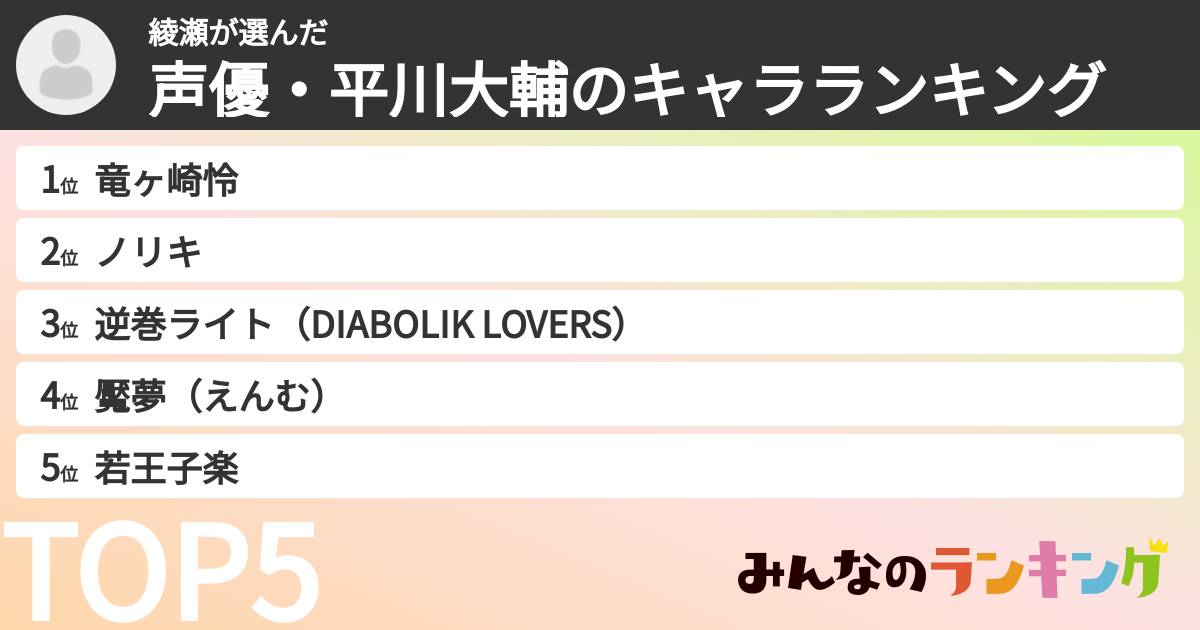 綾瀬が選んだ
声優・平川大輔のキャラランキング

1位 竜ヶ崎怜
2位 ノリキ
3位 逆巻ライト（DIABOLIK LOVERS）
4位 魘夢（えんむ）
5位 若王子楽

TOP5

みんなのランキング